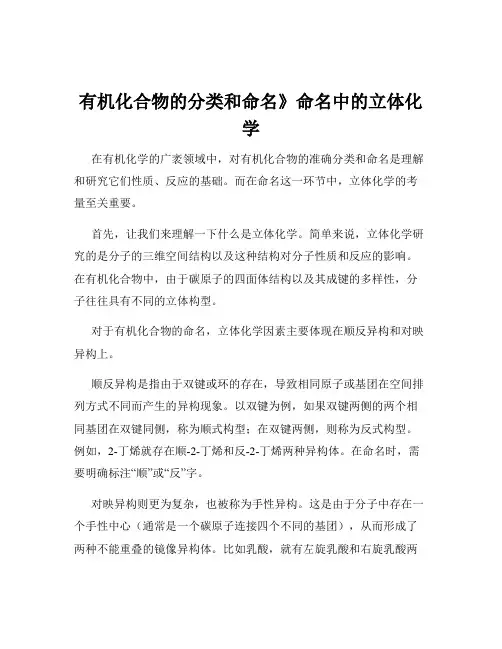 有机化合物的分类和命名》命名中的立体化学

在有机化学的广袤领域中，对有机化合物的准确分类和命名是理解和研究它们性质、反应的基础。而在命名这一环节中，立体化学的考量至关重要。

首先，让我们来理解一下什么是立体化学。简单来说，立体化学研究的是分子的三维空间结构以及这种结构对分子性质和反应的影响。在有机化合物中，由于碳原子的四面体结构以及其成键的多样性，分子往往具有不同的立体构型。

对于有机化合物的命名，立体化学因素主要体现在顺反异构和对映异构上。

顺反异构是指由于双键或环的存在，导致相同原子或基团在空间排列方式不同而产生的异构现象。以双键为例，如果双键两侧的两个相同基团在双键同侧，称为顺式构型；在双键两侧，则称为反式构型。例如，2-丁烯就存在顺-2-丁烯和反-2-丁烯两种异构体。在命名时，需要明确标注“顺”或“反”字。

对映异构则更为复杂，也被称为手性异构。这是由于分子中存在一个手性中心（通常是一个碳原子连接四个不同的基团），从而形成了两种不能重叠的镜像异构体。比如乳酸，就有左旋乳酸和右旋乳酸两